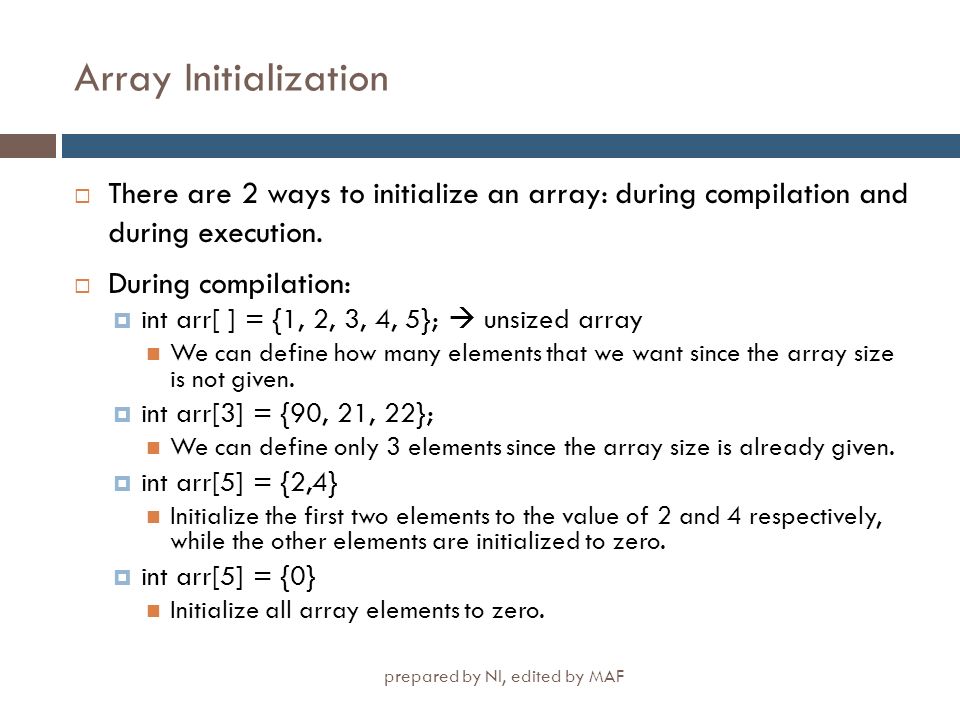 Array Initialization

There are 2 ways to initialize an array: during compilation and during execution.

During compilation:

int arr[ ] = {1, 2, 3, 4, 5}; → unsized array

We can define how many elements that we want since the array size is not given.

int arr[3] = {90, 21, 22};

We can define only 3 elements since the array size is already given.

int arr[5] = {2,4}

Initialize the first two elements to the value of 2 and 4 respectively, while the other elements are initialized to zero.

int arr[5] = {0}

Initialize all array elements to zero.

prepared by NI, edited by MAF